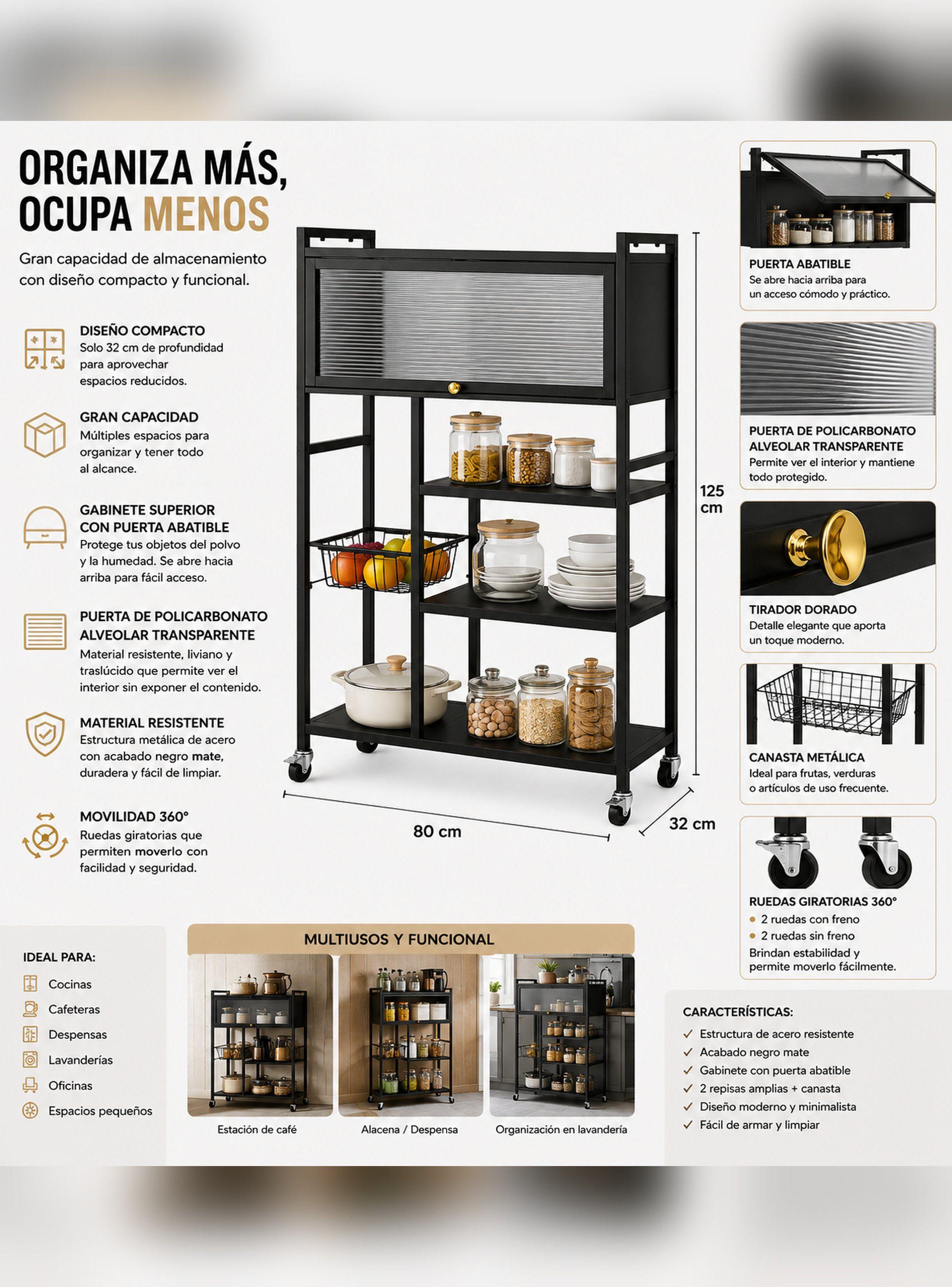 ORGANIZA MÁS, OCUPA MENOS

Gran capacidad de almacenamiento con diseño compacto y funcional.

DISEÑO COMPACTO
Solo 32 cm de profundidad para aprovechar espacios reducidos.

GRAN CAPACIDAD
Múltiples espacios para organizar y tener todo al alcance.

GABINETE SUPERIOR CON PUERTA ABATIBLE
Protege tus objetos del polvo y la humedad. Se abre hacia arriba para fácil acceso.

PUERTA DE POLICARBONATO ALVEOLAR TRANSPARENTE
Material resistente, liviano y traslúcido que permite ver el interior sin exponer el contenido.

MATERIAL RESISTENTE
Estructura metálica de acero con acabado negro mate, duradera y fácil de limpiar.

MOVILIDAD 360°
Ruedas giratorias que permiten moverlo con facilidad y seguridad.

125 cm

80 cm

32 cm

PUERTA ABATIBLE
Se abre hacia arriba para un acceso cómodo y práctico.

PUERTA DE POLICARBONATO ALVEOLAR TRANSPARENTE
Permite ver el interior y mantiene todo protegido.

TIRADOR DORADO
Detalle elegante que aporta un toque moderno.

CANASTA METÁLICA
Ideal para frutas, verduras o artículos de uso frecuente.

RUEDAS GIRATORIAS 360°
2 ruedas con freno
2 ruedas sin freno
Brindan estabilidad y permite moverlo fácilmente.

IDEAL PARA:
Cocinas
Cafeteras
Despensas
Lavanderías
Oficinas
Espacios pequeños

MULTIUSOS Y FUNCIONAL
Estación de café
Alacena / Despensa
Organización en lavandería

CARACTERÍSTICAS:
✓ Estructura de acero resistente
✓ Acabado negro mate
✓ Gabinete con puerta abatible
✓ 2 repisas amplias + canasta
✓ Diseño moderno y minimalista
✓ Fácil de armar y limpiar